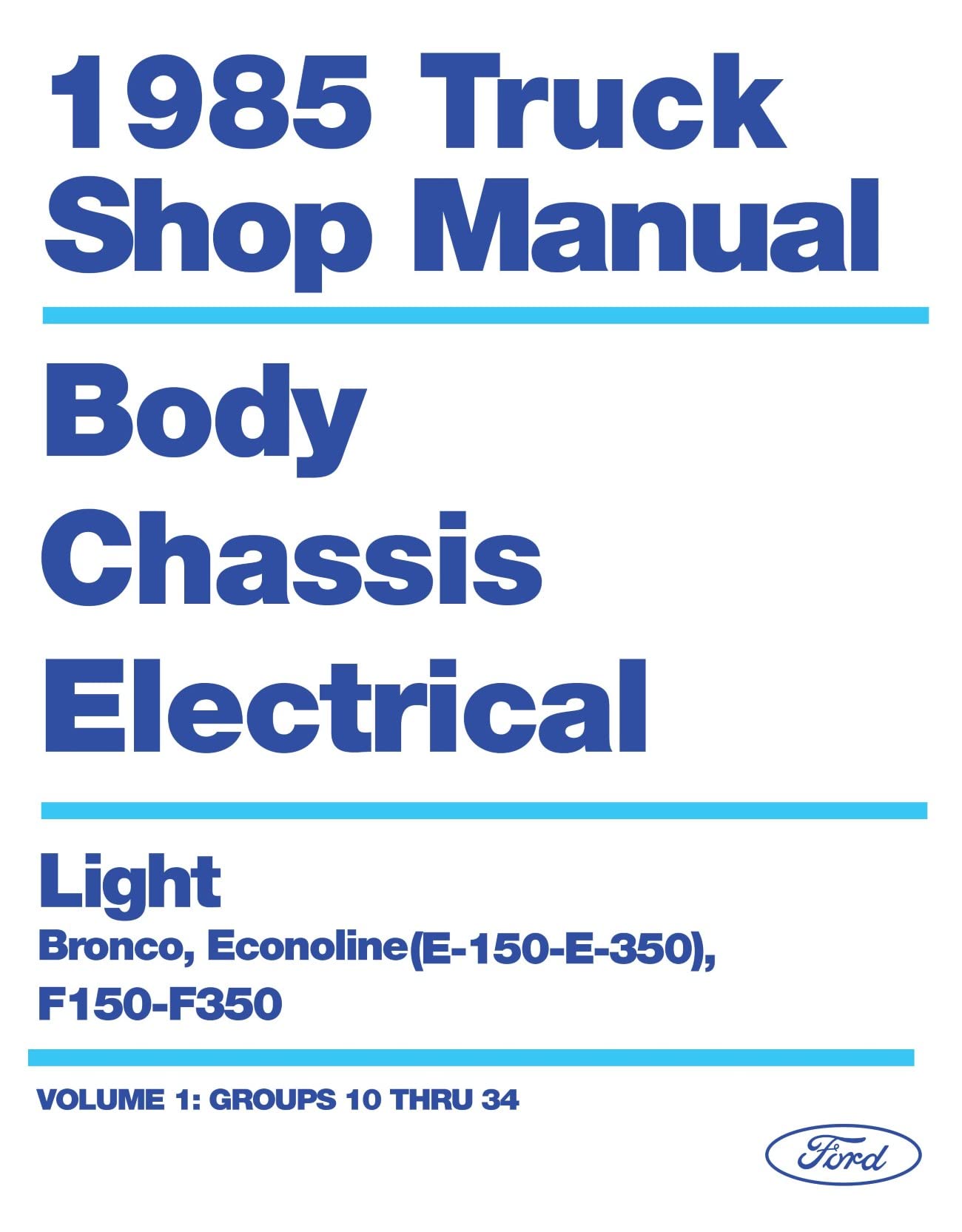 1985 Truck Shop Manual

Body
Chassis
Electrical

Light
Bronco, Econoline(E-150-E-350), F150-F350

VOLUME 1: GROUPS 10 THRU 34

Ford